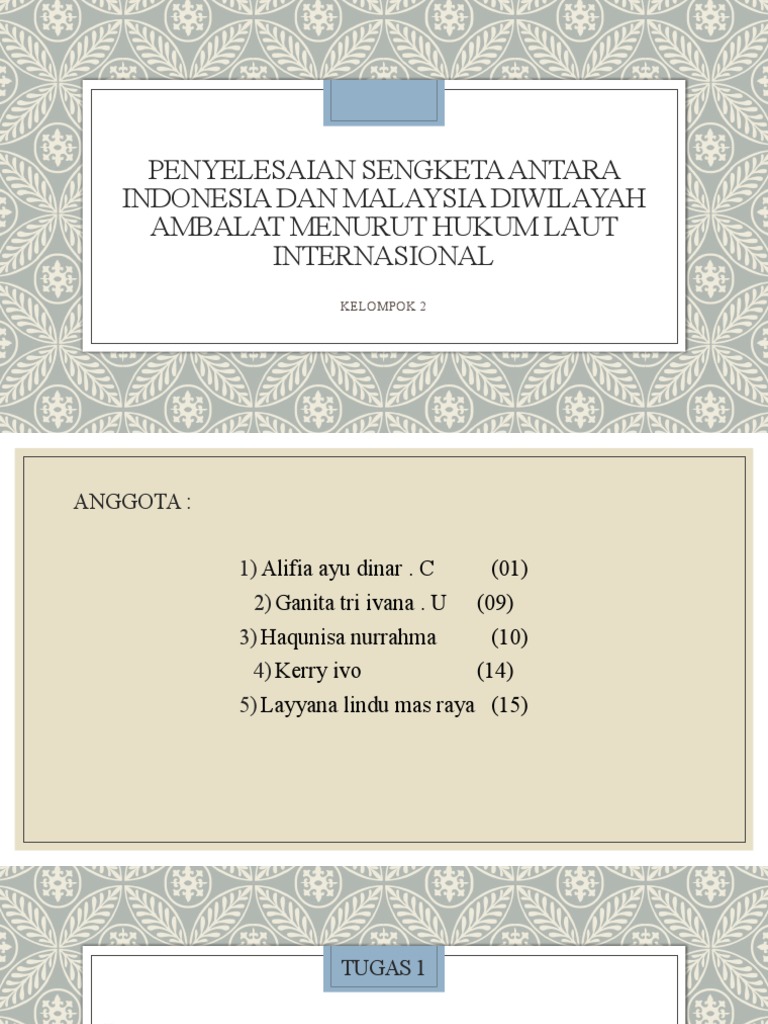 PENYELESAIAN SENGKETA ANTARA INDONESIA DAN MALAYSIA DIWILAYAH AMBALAT MENURUT HUKUM LAUT INTERNASIONAL

KELOMPOK 2

ANGGOTA :

1) Alifia ayu dinar . C (01)
2) Ganita tri ivana . U (09)
3) Haqunisa nurrahma (10)
4) Kerry ivo (14)
5) Layyana lindu mas raya (15)

TUGAS 1